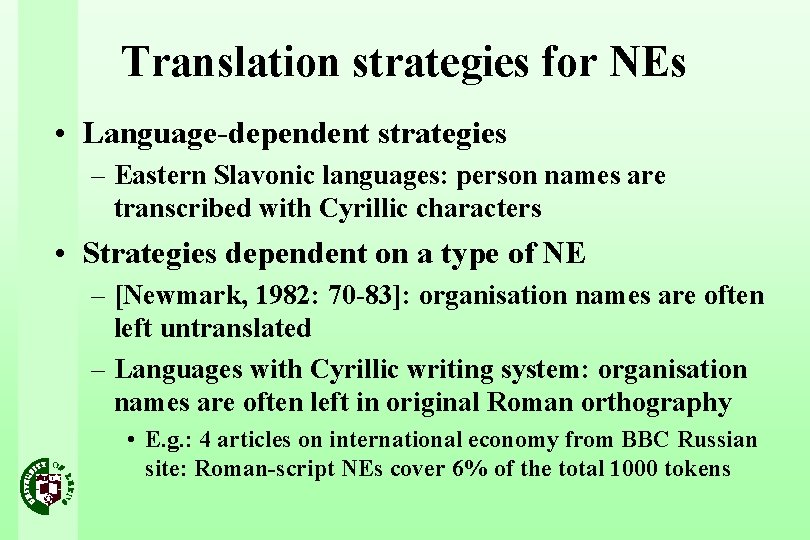 Translation strategies for NEs

• Language-dependent strategies
– Eastern Slavonic languages: person names are transcribed with Cyrillic characters

• Strategies dependent on a type of NE
– [Newmark, 1982: 70-83]: organisation names are often left untranslated
– Languages with Cyrillic writing system: organisation names are often left in original Roman orthography
• E.g.: 4 articles on international economy from BBC Russian site: Roman-script NEs cover 6% of the total 1000 tokens

UNIVERSITY OF LEEDS